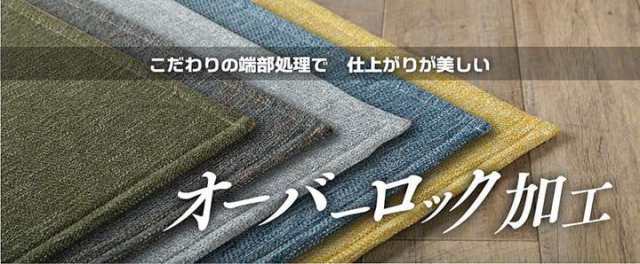 こだわりの端部処理で　仕上がりが美しい

オーバーロック加工